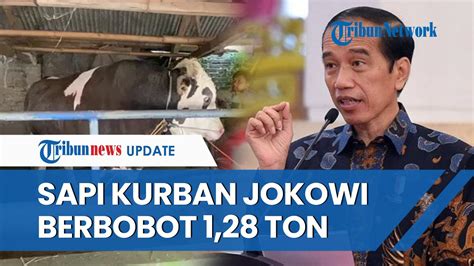 TribunNetwork

Tribunnews UPDATE

SAPI KURBAN JOKOWI BERBOBOT 1,28 TON